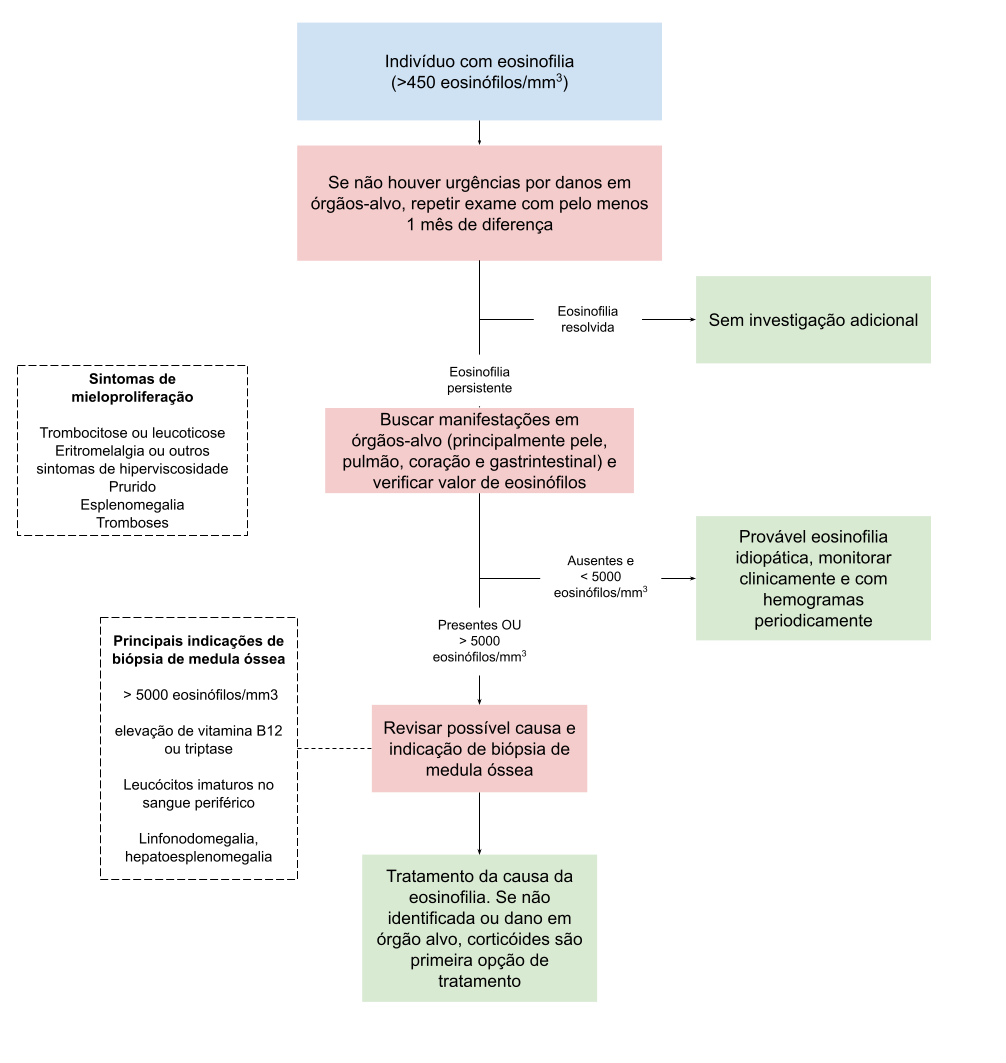 Indivíduo com eosinofilia (>450 eosinófilos/mm$^3$)

Se não houver urgências por danos em órgãos-alvo, repetir exame com pelo menos 1 mês de diferença

Eosinofilia resolvida

Sem investigação adicional

Eosinofilia persistente

Sintomas de mieloproliferação

Trombocitose ou leucoticose
Eritromelalgia ou outros sintomas de hiperviscosidade
Prurido
Esplenomegalia
Tromboses

Buscar manifestações em órgãos-alvo (principalmente pele, pulmão, coração e gastrintestinal) e verificar valor de eosinófilos

Ausentes e < 5000 eosinófilos/mm$^3$

Provável eosinofilia idiopática, monitorar clinicamente e com hemogramas periodicamente

Presentes OU > 5000 eosinófilos/mm$^3$

Principais indicações de biópsia de medula óssea

> 5000 eosinófilos/mm3

elevação de vitamina B12 ou triptase

Leucócitos imaturos no sangue periférico

Linfonodomegalia, hepatoesplenomegalia

Revisar possível causa e indicação de biópsia de medula óssea

Tratamento da causa da eosinofilia. Se não identificada ou dano em órgão alvo, corticóides são primeira opção de tratamento